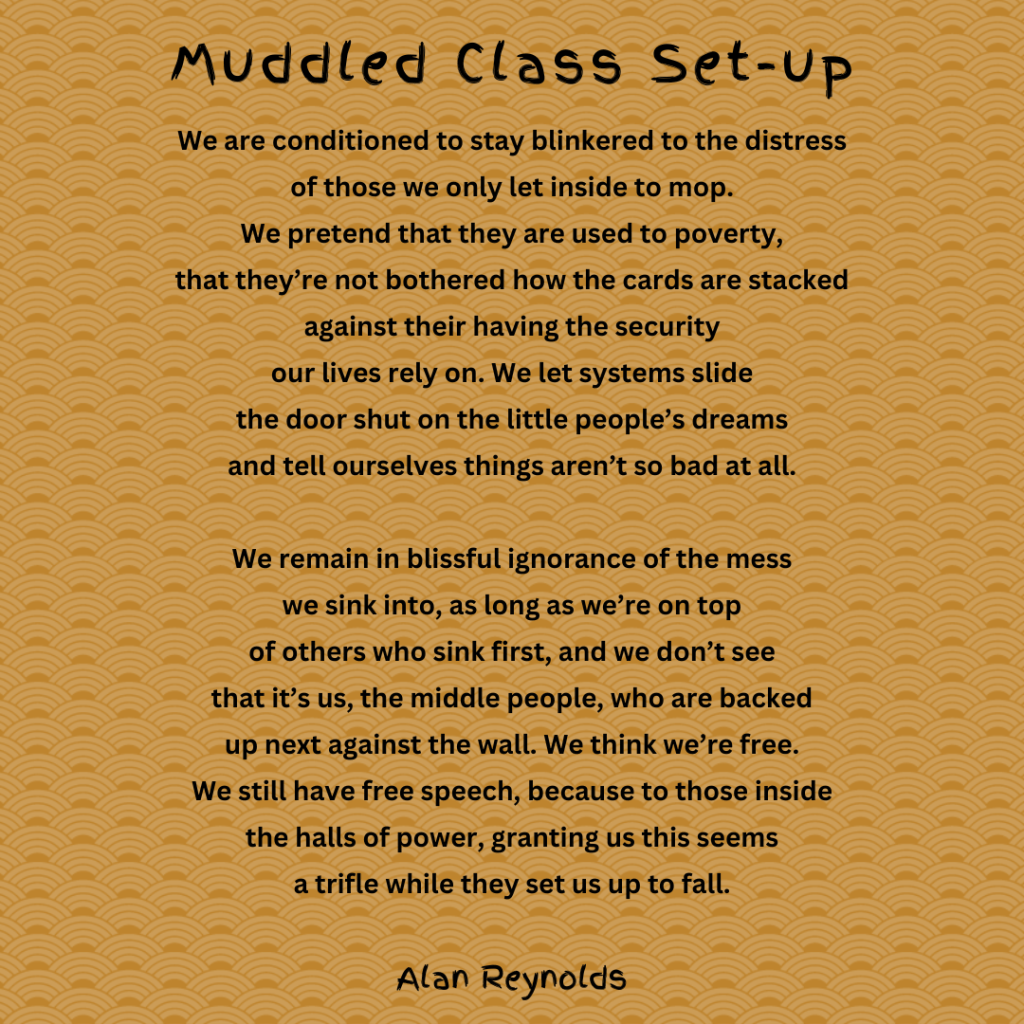 Muddled Class Set-Up

We are conditioned to stay blinkered to the distress
of those we only let inside to mop.
We pretend that they are used to poverty,
that they're not bothered how the cards are stacked
against their having the security
our lives rely on. We let systems slide
the door shut on the little people's dreams
and tell ourselves things aren't so bad at all.

We remain in blissful ignorance of the mess
we sink into, as long as we're on top
of others who sink first, and we don't see
that it's us, the middle people, who are backed
up next against the wall. We think we're free.
We still have free speech, because to those inside
the halls of power, granting us this seems
a trifle while they set us up to fall.

Alan Reynolds